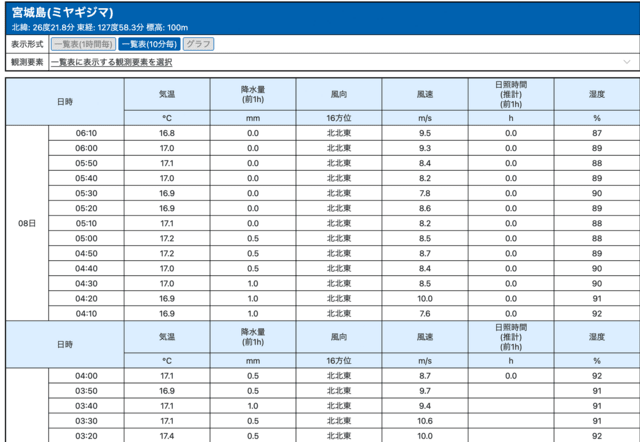 宮城島(ミヤギジマ)
北緯: 26度21.8分 東経: 127度58.3分 標高: 100m

表示形式 一覧表(1時間毎) 一覧表(10分毎) グラフ
観測要素 一覧表に表示する観測要素を選択

| 日時 | | 気温 | 降水量 (前1h) | 風向 | 風速 | 日照時間 (推計) (前1h) | 湿度 |
|---|---|---|---|---|---|---|---|
| | | °C | mm | 16方位 | m/s | h | % |
| 08日 | 06:10 | 16.8 | 0.0 | 北北東 | 9.5 | 0.0 | 87 |
| | 06:00 | 17.0 | 0.0 | 北北東 | 9.3 | 0.0 | 89 |
| | 05:50 | 17.1 | 0.0 | 北北東 | 8.4 | 0.0 | 88 |
| | 05:40 | 17.0 | 0.0 | 北北東 | 8.2 | 0.0 | 89 |
| | 05:30 | 16.9 | 0.0 | 北北東 | 7.8 | 0.0 | 90 |
| | 05:20 | 16.9 | 0.0 | 北北東 | 8.6 | 0.0 | 89 |
| | 05:10 | 17.1 | 0.0 | 北北東 | 8.2 | 0.0 | 88 |
| | 05:00 | 17.2 | 0.5 | 北北東 | 8.5 | 0.0 | 88 |
| | 04:50 | 17.2 | 0.5 | 北北東 | 8.7 | 0.0 | 89 |
| | 04:40 | 17.0 | 0.5 | 北北東 | 8.4 | 0.0 | 90 |
| | 04:30 | 17.0 | 1.0 | 北北東 | 8.5 | 0.0 | 90 |
| | 04:20 | 16.9 | 1.0 | 北北東 | 10.0 | 0.0 | 91 |
| | 04:10 | 16.9 | 1.0 | 北北東 | 7.6 | 0.0 | 92 |
| 日時 | | 気温 | 降水量 (前1h) | 風向 | 風速 | 日照時間 (推計) (前1h) | 湿度 |
| | | °C | mm | 16方位 | m/s | h | % |
| | 04:00 | 17.1 | 0.5 | 北北東 | 8.7 | 0.0 | 92 |
| | 03:50 | 16.9 | 0.5 | 北北東 | 9.7 | | 91 |
| | 03:40 | 17.1 | 1.0 | 北北東 | 9.4 | | 91 |
| | 03:30 | 17.1 | 0.5 | 北北東 | 10.6 | | 91 |
| | 03:20 | 17.4 | 0.5 | 北北東 | 10.0 | | 92 |